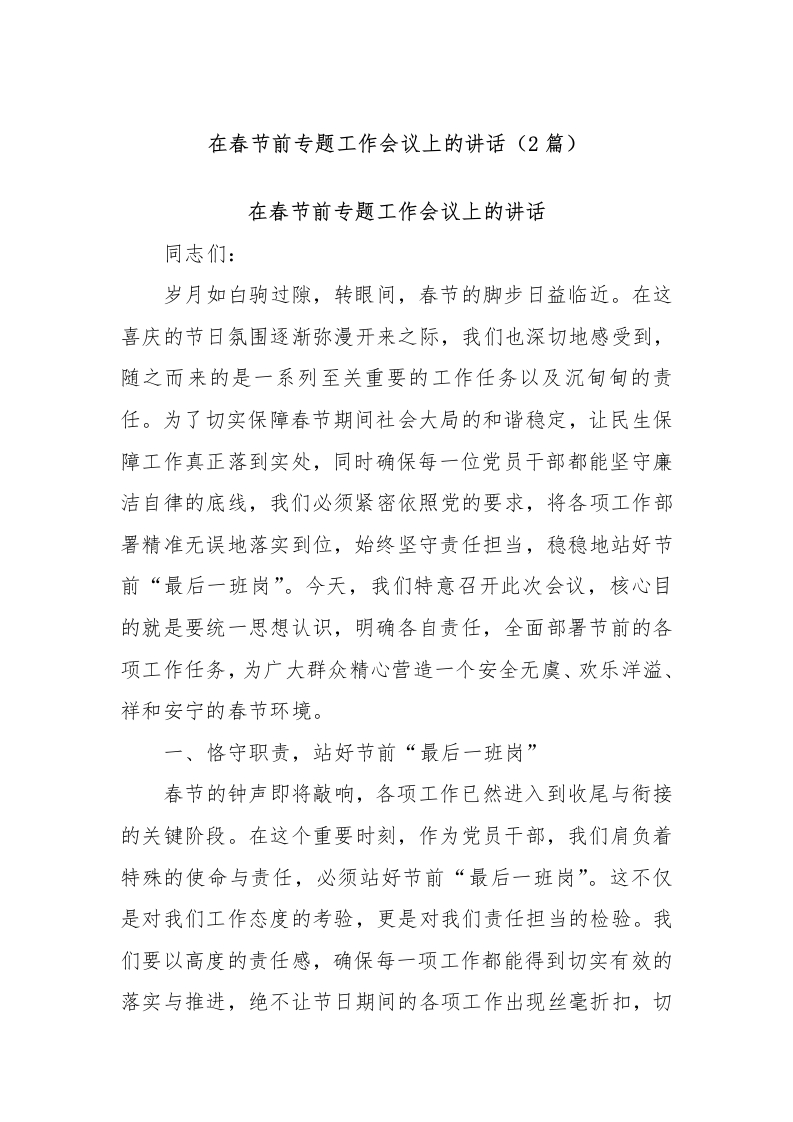 在春节前专题工作会议上的讲话（2篇）

在春节前专题工作会议上的讲话

同志们：

岁月如白驹过隙，转眼间，春节的脚步日益临近。在这喜庆的节日氛围逐渐弥漫开来之际，我们也深切地感受到，随之而来的是一系列至关重要的工作任务以及沉甸甸的责任。为了切实保障春节期间社会大局的和谐稳定，让民生保障工作真正落到实处，同时确保每一位党员干部都能坚守廉洁自律的底线，我们必须紧密依照党的要求，将各项工作部署精准无误地落实到位，始终坚守责任担当，稳稳地站好节前“最后一班岗”。今天，我们特意召开此次会议，核心目的就是要统一思想认识，明确各自责任，全面部署节前的各项工作任务，为广大群众精心营造一个安全无虞、欢乐洋溢、祥和安宁的春节环境。

一、恪守职责，站好节前“最后一班岗”

春节的钟声即将敲响，各项工作已然进入到收尾与衔接的关键阶段。在这个重要时刻，作为党员干部，我们肩负着特殊的使命与责任，必须站好节前“最后一班岗”。这不仅是对我们工作态度的考验，更是对我们责任担当的检验。我们要以高度的责任感，确保每一项工作都能得到切实有效的落实与推进，绝不让节日期间的各项工作出现丝毫折扣，切